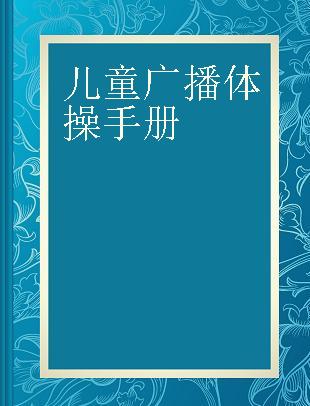 儿童广播体操手册